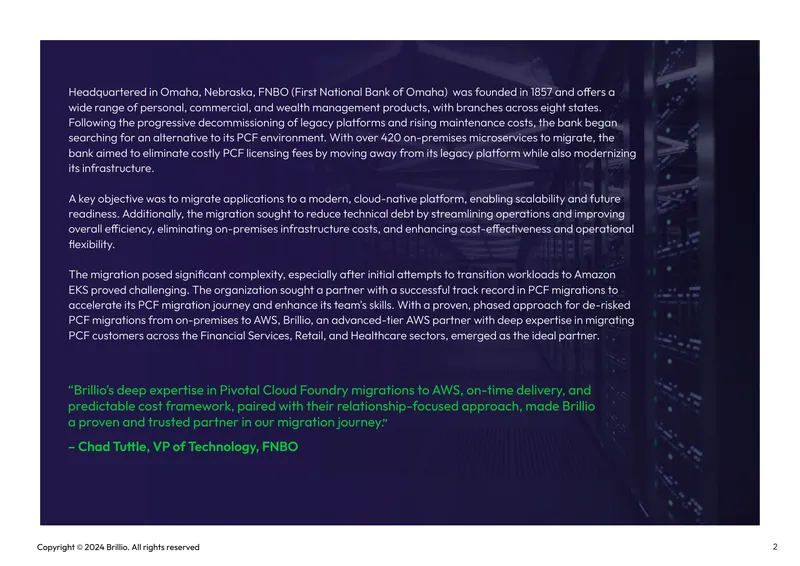 Headquartered in Omaha, Nebraska, FNBO (First National Bank of Omaha) was founded in 1857 and offers a wide range of personal, commercial, and wealth management products, with branches across eight states. Following the progressive decommissioning of legacy platforms and rising maintenance costs, the bank began searching for an alternative to its PCF environment. With over 420 on-premises microservices to migrate, the bank aimed to eliminate costly PCF licensing fees by moving away from its legacy platform while also modernizing its infrastructure.

A key objective was to migrate applications to a modern, cloud-native platform, enabling scalability and future readiness. Additionally, the migration sought to reduce technical debt by streamlining operations and improving overall efficiency, eliminating on-premises infrastructure costs, and enhancing cost-effectiveness and operational flexibility.

The migration posed significant complexity, especially after initial attempts to transition workloads to Amazon EKS proved challenging. The organization sought a partner with a successful track record in PCF migrations to accelerate its PCF migration journey and enhance its team's skills. With a proven, phased approach for de-risked PCF migrations from on-premises to AWS, Brillio, an advanced-tier AWS partner with deep expertise in migrating PCF customers across the Financial Services, Retail, and Healthcare sectors, emerged as the ideal partner.

"Brillio's deep expertise in Pivotal Cloud Foundry migrations to AWS, on-time delivery, and predictable cost framework, paired with their relationship-focused approach, made Brillio a proven and trusted partner in our migration journey."

– Chad Tuttle, VP of Technology, FNBO

Copyright © 2024 Brillio. All rights reserved

2